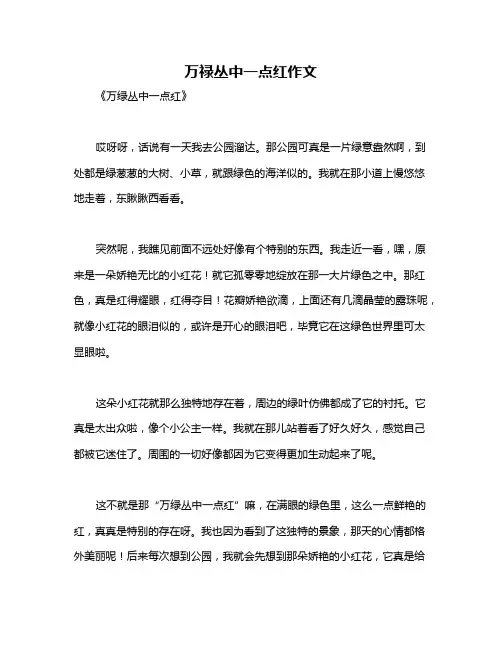 万禄丛中一点红作文

《万绿丛中一点红》

哎呀呀，话说有一天我去公园溜达。那公园可真是一片绿意盎然啊，到处都是绿葱葱的大树、小草，就跟绿色的海洋似的。我就在那小道上慢悠悠地走着，东瞅瞅西看看。

突然呢，我瞧见前面不远处好像有个特别的东西。我走近一看，嘿，原来是一朵娇艳无比的小红花！就它孤零零地绽放在那一大片绿色之中。那红色，真是红得耀眼，红得夺目！花瓣娇艳欲滴，上面还有几滴晶莹的露珠呢，就像小红花的眼泪似的，或许是开心的眼泪吧，毕竟它在这绿色世界里可太显眼啦。

这朵小红花就那么独特地存在着，周边的绿叶仿佛都成了它的衬托。它真是太出众啦，像个小公主一样。我就在那儿站着看了好久好久，感觉自己都被它迷住了。周围的一切好像都因为它变得更加生动起来了呢。

这不就是那“万绿丛中一点红”嘛，在满眼的绿色里，这么一点鲜艳的红，真真是特别的存在呀。我也因为看到了这独特的景象，那天的心情都格外美丽呢！后来每次想到公园，我就会先想到那朵娇艳的小红花，它真是给